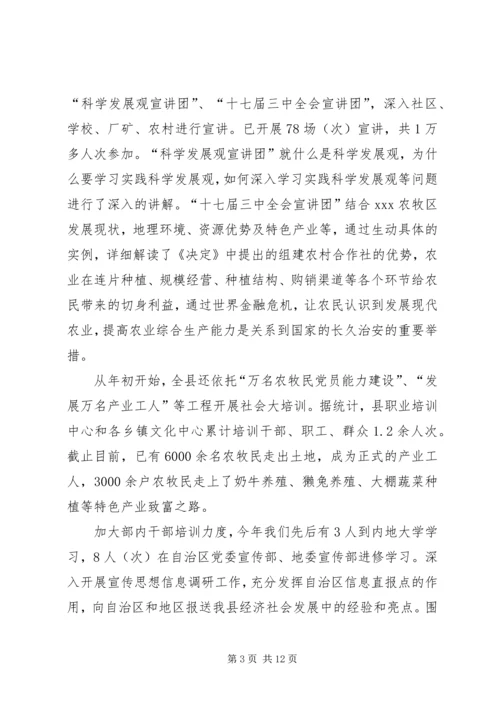 “科学发展观宣讲团”、“十七届三中全会宣讲团”，深入社区、学校、厂矿、农村进行宣讲。已开展78场（次）宣讲，共1万多人次参加。“科学发展观宣讲团”就什么是科学发展观，为什么要学习实践科学发展观，如何深入学习实践科学发展观等问题进行了深入的讲解。“十七届三中全会宣讲团”结合xxx农牧区发展现状，地理环境、资源优势及特色产业等，通过生动具体的实例，详细解读了《决定》中提出的组建农村合作社的优势，农业在连片种植、规模经营、种植结构、购销渠道等各个环节给农民带来的切身利益，通过世界金融危机，让农民认识到发展现代农业，提高农业综合生产能力是关系到国家的长久治安的重要举措。

从年初开始，全县还依托“万名农牧民党员能力建设”、“发展万名产业工人”等工程开展社会大培训。据统计，县职业培训中心和各乡镇文化中心累计培训干部、职工、群众1.2余人次。截止目前，已有6000余名农牧民走出土地，成为正式的产业工人，3000余户农牧民走上了奶牛养殖、獭兔养殖、大棚蔬菜种植等特色产业致富之路。

加大部内干部培训力度，今年我们先后有3人到内地大学学习，8人（次）在自治区党委宣传部、地委宣传部进修学习。深入开展宣传思想信息调研工作，充分发挥自治区信息直报点的作用，向自治区和地区报送我县经济社会发展中的经验和亮点。围

第3页 共12页